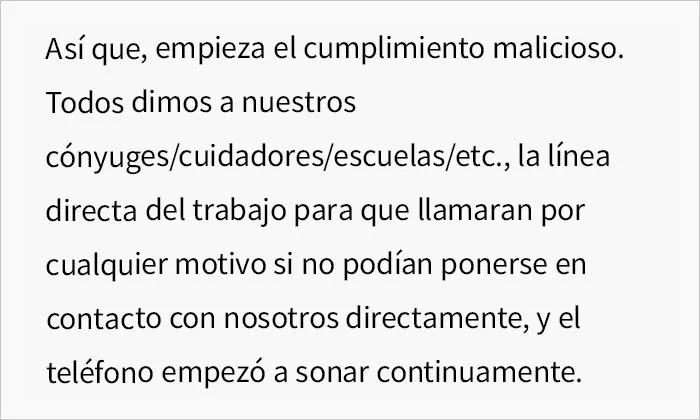 Así que, empieza el cumplimiento malicioso. Todos dimos a nuestros cónyuges/cuidadores/escuelas/etc., la línea directa del trabajo para que llamaran por cualquier motivo si no podían ponerse en contacto con nosotros directamente, y el teléfono empezó a sonar continuamente.